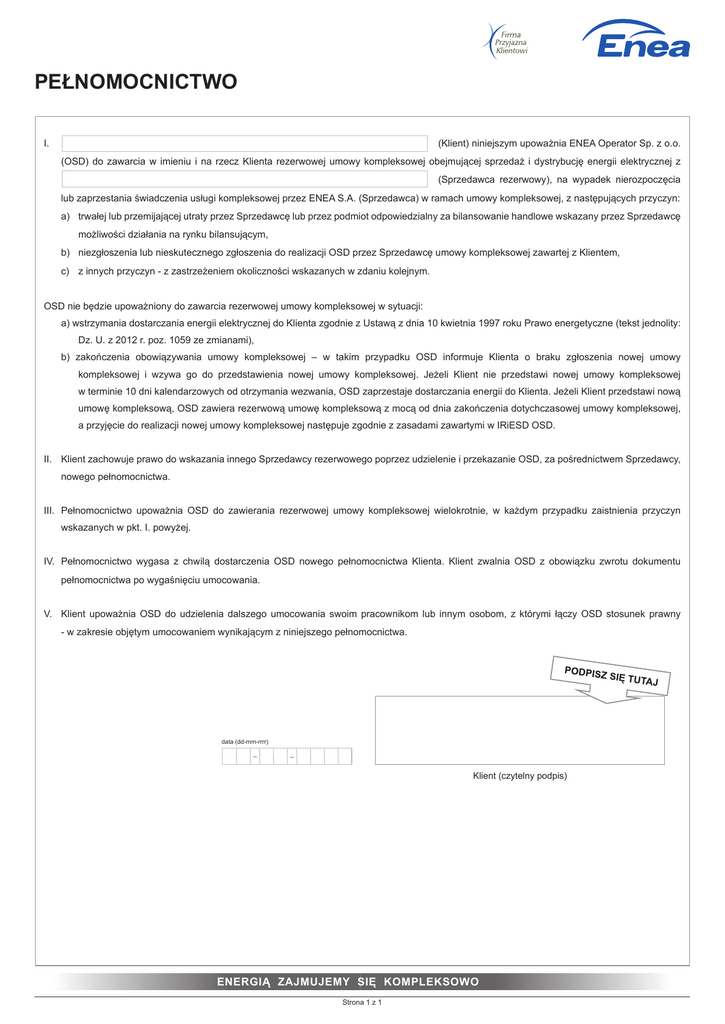 Firma Przyjazna Klientowi

Enea

PEŁNOMOCNICTWO

I. (Klient) niniejszym upoważnia ENEA Operator Sp. z o.o. (OSD) do zawarcia w imieniu i na rzecz Klienta rezerwowej umowy kompleksowej obejmującej sprzedaż i dystrybucję energii elektrycznej z (Sprzedawca rezerwowy), na wypadek nierozpoczęcia lub zaprzestania świadczenia usługi kompleksowej przez ENEA S.A. (Sprzedawca) w ramach umowy kompleksowej, z następujących przyczyn:

a) trwałej lub przemijającej utraty przez Sprzedawcę lub przez podmiot odpowiedzialny za bilansowanie handlowe wskazany przez Sprzedawcę możliwości działania na rynku bilansującym,

b) niezgłoszenia lub nieskutecznego zgłoszenia do realizacji OSD przez Sprzedawcę umowy kompleksowej zawartej z Klientem,

c) z innych przyczyn - z zastrzeżeniem okoliczności wskazanych w zdaniu kolejnym.

OSD nie będzie upoważniony do zawarcia rezerwowej umowy kompleksowej w sytuacji:

a) wstrzymania dostarczania energii elektrycznej do Klienta zgodnie z Ustawą z dnia 10 kwietnia 1997 roku Prawo energetyczne (tekst jednolity: Dz. U. z 2012 r. poz. 1059 ze zmianami),

b) zakończenia obowiązywania umowy kompleksowej – w takim przypadku OSD informuje Klienta o braku zgłoszenia nowej umowy kompleksowej i wzywa go do przedstawienia nowej umowy kompleksowej. Jeżeli Klient nie przedstawi nowej umowy kompleksowej w terminie 10 dni kalendarzowych od otrzymania wezwania, OSD zaprzestaje dostarczania energii do Klienta. Jeżeli Klient przedstawi nową umowę kompleksową, OSD zawiera rezerwową umowę kompleksową z mocą od dnia zakończenia dotychczasowej umowy kompleksowej, a przyjęcie do realizacji nowej umowy kompleksowej następuje zgodnie z zasadami zawartymi w IRiESD OSD.

II. Klient zachowuje prawo do wskazania innego Sprzedawcy rezerwowego poprzez udzielenie i przekazanie OSD, za pośrednictwem Sprzedawcy, nowego pełnomocnictwa.

III. Pełnomocnictwo upoważnia OSD do zawierania rezerwowej umowy kompleksowej wielokrotnie, w każdym przypadku zaistnienia przyczyn wskazanych w pkt. I. powyżej.

IV. Pełnomocnictwo wygasa z chwilą dostarczenia OSD nowego pełnomocnictwa Klienta. Klient zwalnia OSD z obowiązku zwrotu dokumentu pełnomocnictwa po wygaśnięciu umocowania.

V. Klient upoważnia OSD do udzielenia dalszego umocowania swoim pracownikom lub innym osobom, z którymi łączy OSD stosunek prawny - w zakresie objętym umocowaniem wynikającym z niniejszego pełnomocnictwa.

PODPISZ SIĘ TUTAJ

data (dd-mm-rrrr)
– –

Klient (czytelny podpis)

ENERGIĄ ZAJMUJEMY SIĘ KOMPLEKSOWO

Strona 1 z 1